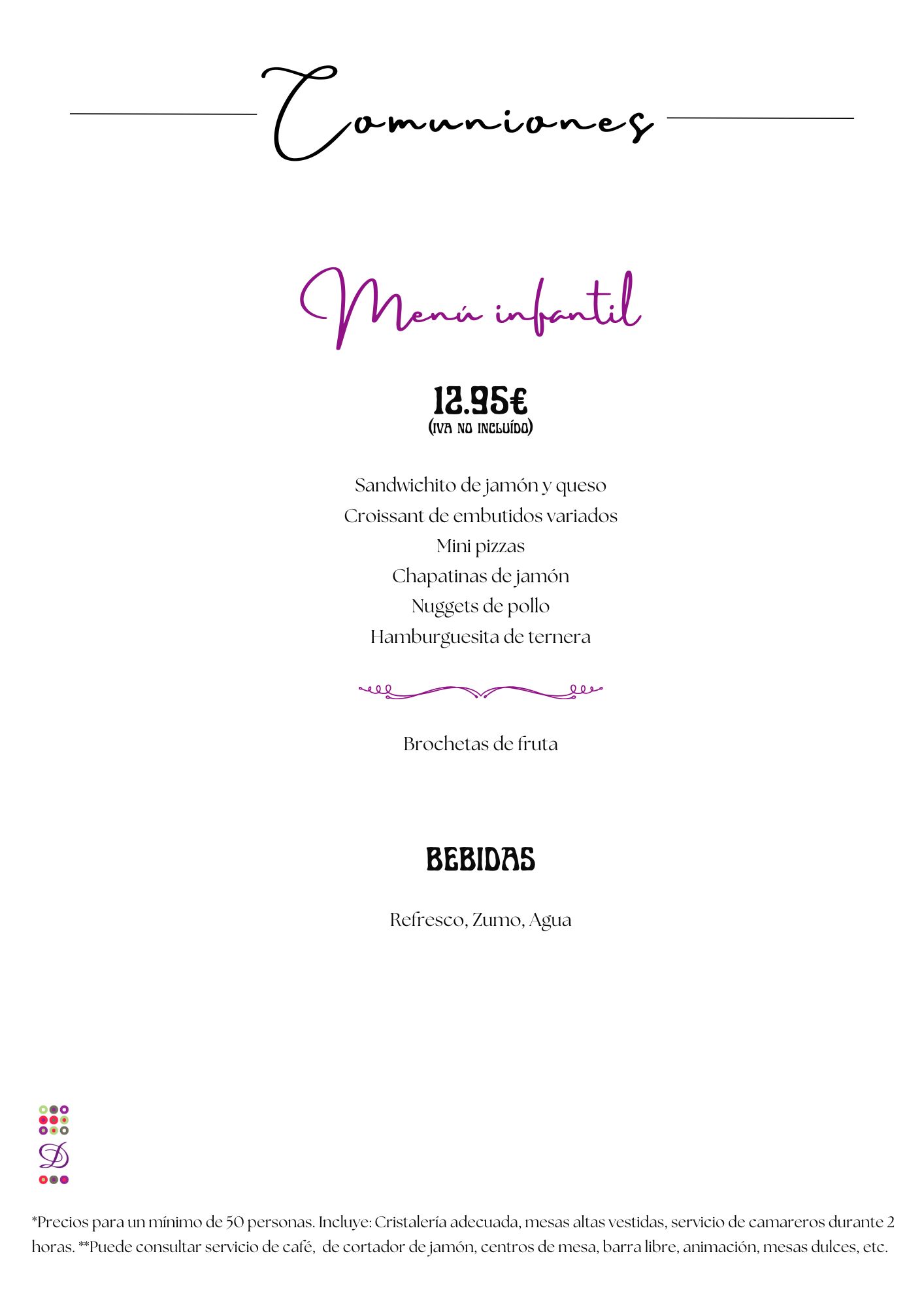 Comuniones

Menú infantil

12.95€
(IVA NO INCLUÍDO)

Sandwichito de jamón y queso
Croissant de embutidos variados
Mini pizzas
Chapatinas de jamón
Nuggets de pollo
Hamburguesita de ternera

Brochetas de fruta

BEBIDAS

Refresco, Zumo, Agua

D

*Precios para un mínimo de 50 personas. Incluye: Cristalería adecuada, mesas altas vestidas, servicio de camareros durante 2 horas. **Puede consultar servicio de café, de cortador de jamón, centros de mesa, barra libre, animación, mesas dulces, etc.